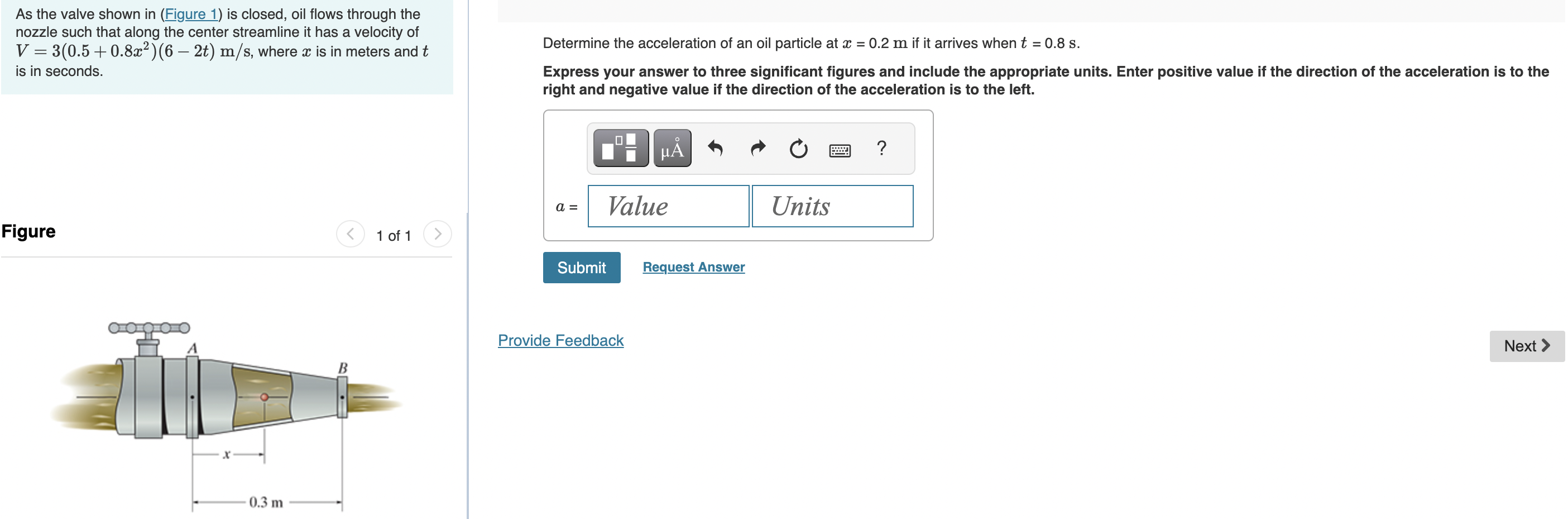 As the valve shown in (Figure 1) is closed, oil flows through the nozzle such that along the center streamline it has a velocity of $V = 3(0.5 + 0.8x^2)(6 - 2t)$ m/s, where $x$ is in meters and $t$ is in seconds.

Figure

1 of 1

A

B

$x$

0.3 m

Determine the acceleration of an oil particle at $x$ = 0.2 m if it arrives when $t$ = 0.8 s.

Express your answer to three significant figures and include the appropriate units. Enter positive value if the direction of the acceleration is to the right and negative value if the direction of the acceleration is to the left.

μÅ

?

$a$ =

Value

Units

Submit

Request Answer

Provide Feedback

Next